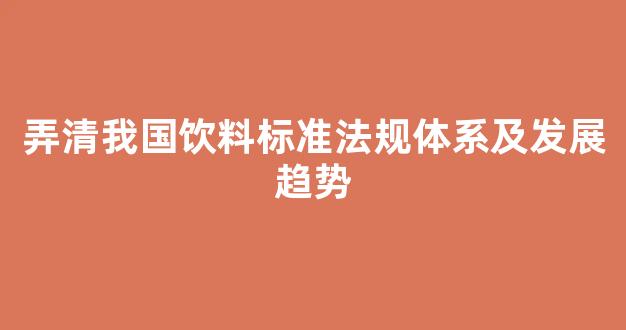 弄清我国饮料标准法规体系及发展趋势